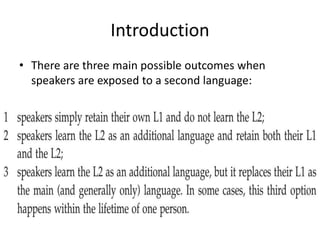 Introduction

• There are three main possible outcomes when speakers are exposed to a second language:

1 speakers simply retain their own L1 and do not learn the L2;
2 speakers learn the L2 as an additional language and retain both their L1 and the L2;
3 speakers learn the L2 as an additional language, but it replaces their L1 as the main (and generally only) language. In some cases, this third option happens within the lifetime of one person.